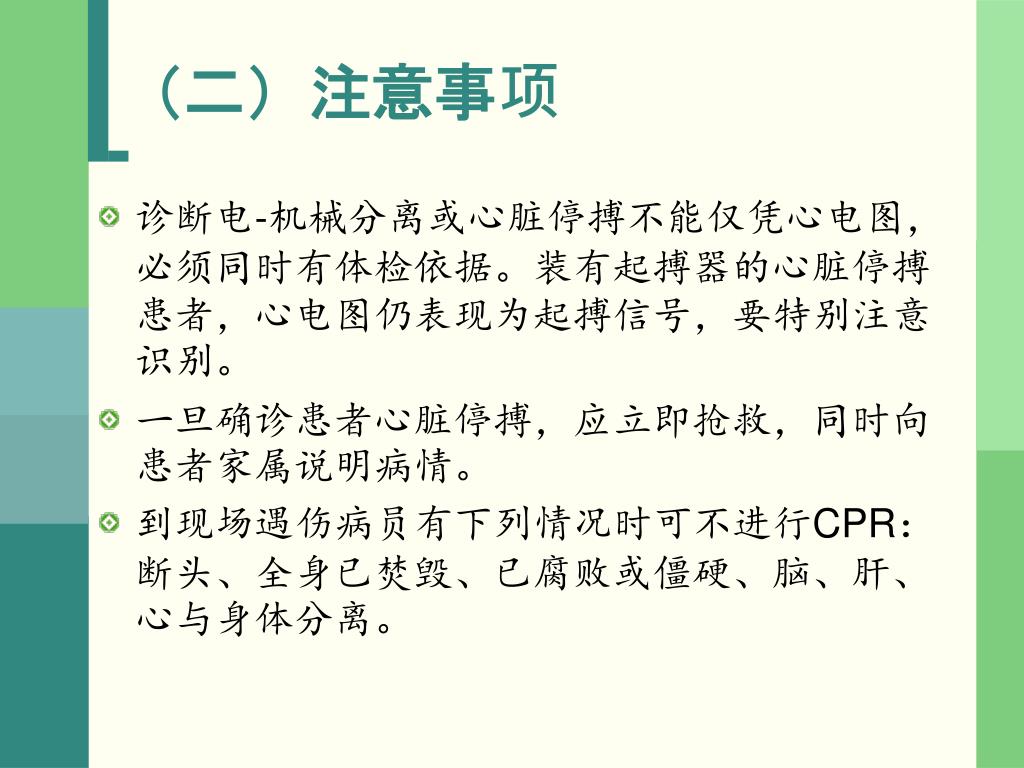 （二）注意事项

诊断电-机械分离或心脏停搏不能仅凭心电图，必须同时有体检依据。装有起搏器的心脏停搏患者，心电图仍表现为起搏信号，要特别注意识别。

一旦确诊患者心脏停搏，应立即抢救，同时向患者家属说明病情。

到现场遇伤病员有下列情况时可不进行CPR：断头、全身已焚毁、已腐败或僵硬、脑、肝、心与身体分离。